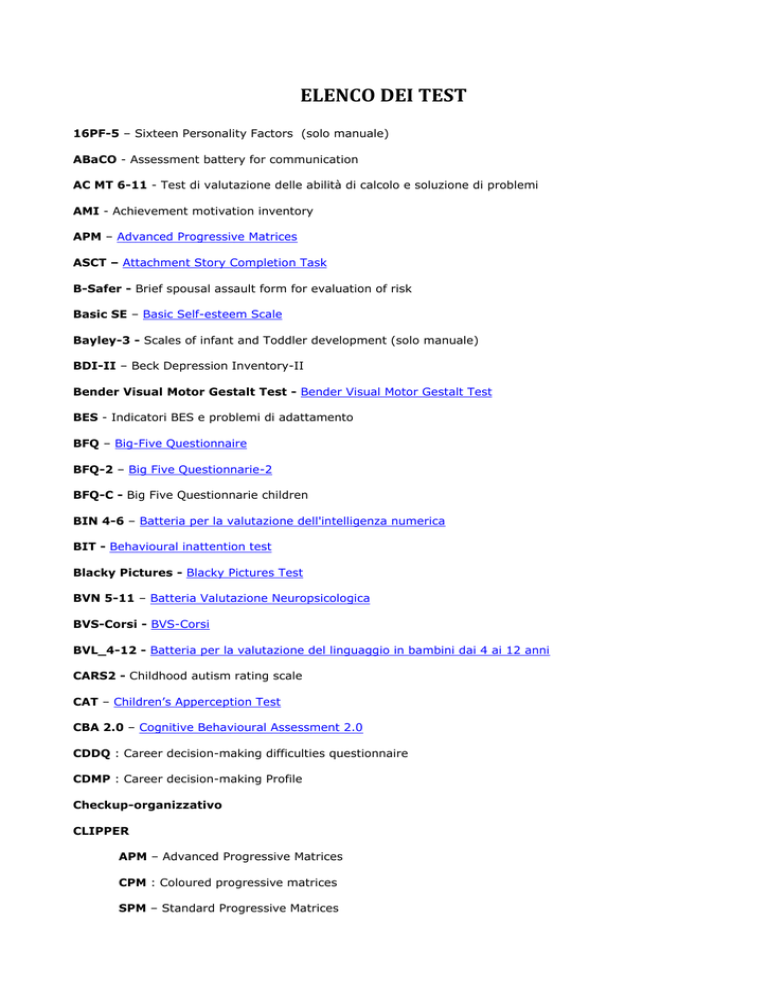 ELENCO DEI TEST

16PF-5 – Sixteen Personality Factors (solo manuale)

ABaCO - Assessment battery for communication

AC MT 6-11 - Test di valutazione delle abilità di calcolo e soluzione di problemi

AMI - Achievement motivation inventory

APM – Advanced Progressive Matrices

ASCT – Attachment Story Completion Task

B-Safer - Brief spousal assault form for evaluation of risk

Basic SE – Basic Self-esteem Scale

Bayley-3 - Scales of infant and Toddler development (solo manuale)

BDI-II – Beck Depression Inventory-II

Bender Visual Motor Gestalt Test - Bender Visual Motor Gestalt Test

BES - Indicatori BES e problemi di adattamento

BFQ – Big-Five Questionnaire

BFQ-2 – Big Five Questionnarie-2

BFQ-C - Big Five Questionnarie children

BIN 4-6 – Batteria per la valutazione dell'intelligenza numerica

BIT - Behavioural inattention test

Blacky Pictures - Blacky Pictures Test

BVN 5-11 – Batteria Valutazione Neuropsicologica

BVS-Corsi - BVS-Corsi

BVL_4-12 - Batteria per la valutazione del linguaggio in bambini dai 4 ai 12 anni

CARS2 - Childhood autism rating scale

CAT – Children's Apperception Test

CBA 2.0 – Cognitive Behavioural Assessment 2.0

CDDQ : Career decision-making difficulties questionnaire

CDMP : Career decision-making Profile

Checkup-organizzativo

CLIPPER

APM – Advanced Progressive Matrices

CPM : Coloured progressive matrices

SPM – Standard Progressive Matrices